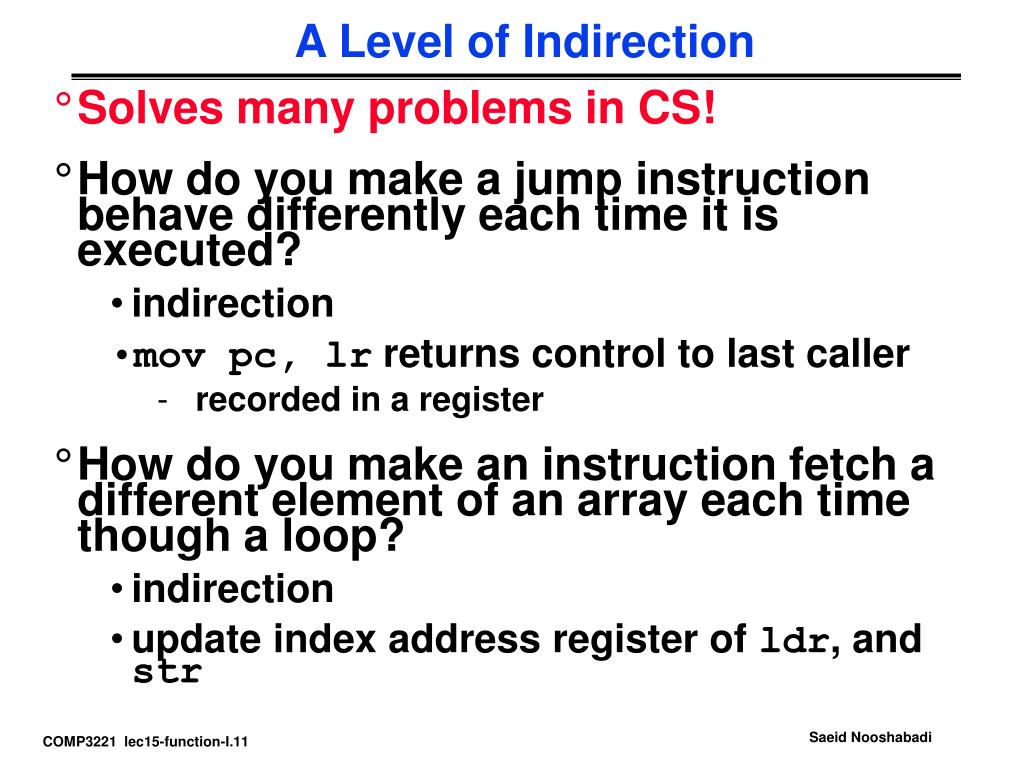 A Level of Indirection

° Solves many problems in CS!

° How do you make a jump instruction behave differently each time it is executed?

• indirection

• mov pc, lr returns control to last caller

- recorded in a register

° How do you make an instruction fetch a different element of an array each time though a loop?

• indirection

• update index address register of ldr, and str

COMP3221 lec15-function-I.11

Saeid Nooshabadi